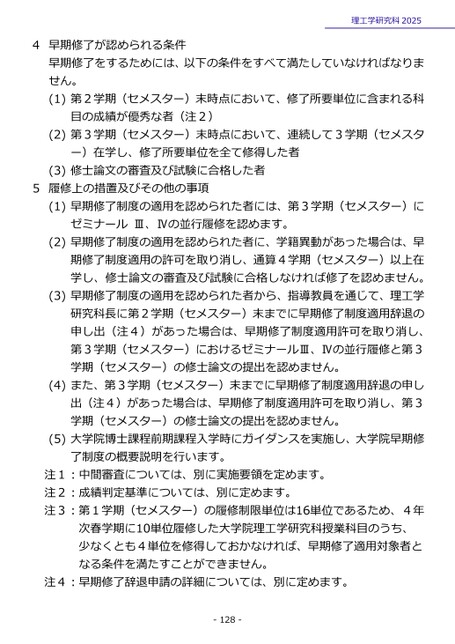 理工学研究科 2025

4 早期修了が認められる条件
早期修了をするためには、以下の条件をすべて満たしていなければなりません。
(1) 第２学期（セメスター）末時点において、修了所要単位に含まれる科目の成績が優秀な者（注２）
(2) 第３学期（セメスター）末時点において、連続して３学期（セメスター）在学し、修了所要単位を全て修得した者
(3) 修士論文の審査及び試験に合格した者

5 履修上の措置及びその他の事項
(1) 早期修了制度の適用を認められた者には、第３学期（セメスター）にゼミナール Ⅲ、Ⅳの並行履修を認めます。
(2) 早期修了制度の適用を認められた者に、学籍異動があった場合は、早期修了制度適用の許可を取り消し、通算４学期（セメスター）以上在学し、修士論文の審査及び試験に合格しなければ修了を認めません。
(3) 早期修了制度の適用を認められた者から、指導教員を通じて、理工学研究科長に第２学期（セメスター）末までに早期修了制度適用辞退の申し出（注４）があった場合は、早期修了制度適用許可を取り消し、第３学期（セメスター）におけるゼミナールⅢ、Ⅳの並行履修と第３学期（セメスター）の修士論文の提出を認めません。
(4) また、第３学期（セメスター）末までに早期修了制度適用辞退の申し出（注４）があった場合は、早期修了制度適用許可を取り消し、第３学期（セメスター）の修士論文の提出を認めません。
(5) 大学院博士課程前期課程入学時にガイダンスを実施し、大学院早期修了制度の概要説明を行います。
注１：中間審査については、別に実施要領を定めます。
注２：成績判定基準については、別に定めます。
注３：第１学期（セメスター）の履修制限単位は16単位であるため、４年次春学期に10単位履修した大学院理工学研究科授業科目のうち、少なくとも４単位を修得しておかなければ、早期修了適用対象者となる条件を満たすことができません。
注４：早期修了辞退申請の詳細については、別に定めます。

- 128 -